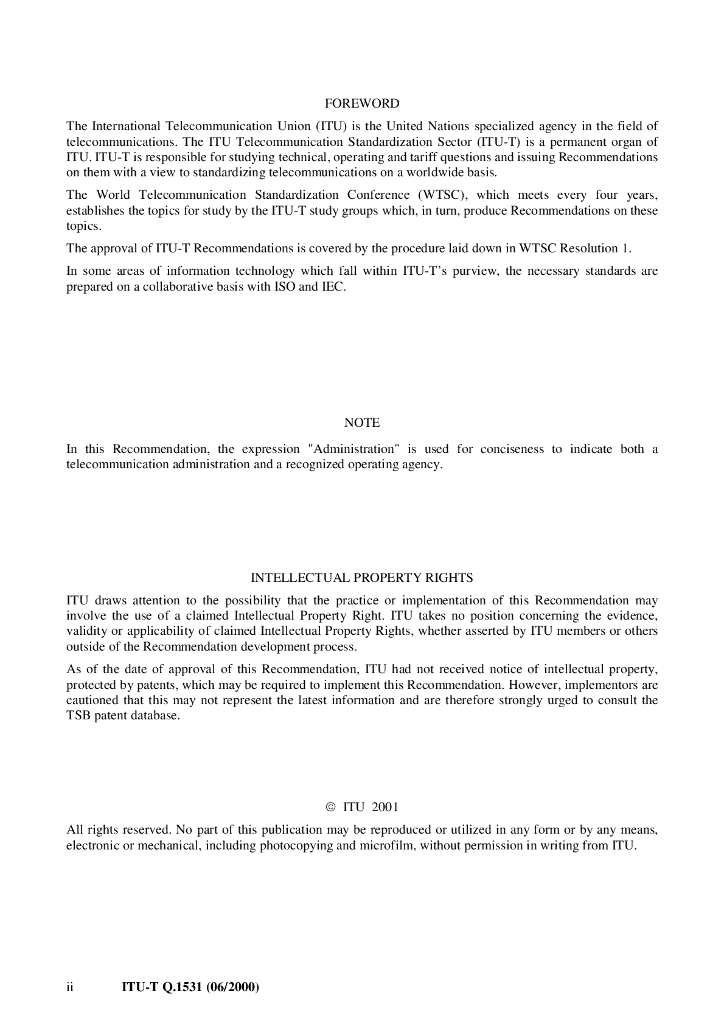 FOREWORD

The International Telecommunication Union (ITU) is the United Nations specialized agency in the field of telecommunications. The ITU Telecommunication Standardization Sector (ITU-T) is a permanent organ of ITU. ITU-T is responsible for studying technical, operating and tariff questions and issuing Recommendations on them with a view to standardizing telecommunications on a worldwide basis.

The World Telecommunication Standardization Conference (WTSC), which meets every four years, establishes the topics for study by the ITU-T study groups which, in turn, produce Recommendations on these topics.

The approval of ITU-T Recommendations is covered by the procedure laid down in WTSC Resolution 1.

In some areas of information technology which fall within ITU-T's purview, the necessary standards are prepared on a collaborative basis with ISO and IEC.

NOTE

In this Recommendation, the expression "Administration" is used for conciseness to indicate both a telecommunication administration and a recognized operating agency.

INTELLECTUAL PROPERTY RIGHTS

ITU draws attention to the possibility that the practice or implementation of this Recommendation may involve the use of a claimed Intellectual Property Right. ITU takes no position concerning the evidence, validity or applicability of claimed Intellectual Property Rights, whether asserted by ITU members or others outside of the Recommendation development process.

As of the date of approval of this Recommendation, ITU had not received notice of intellectual property, protected by patents, which may be required to implement this Recommendation. However, implementors are cautioned that this may not represent the latest information and are therefore strongly urged to consult the TSB patent database.

© ITU 2001

All rights reserved. No part of this publication may be reproduced or utilized in any form or by any means, electronic or mechanical, including photocopying and microfilm, without permission in writing from ITU.

ii ITU-T Q.1531 (06/2000)